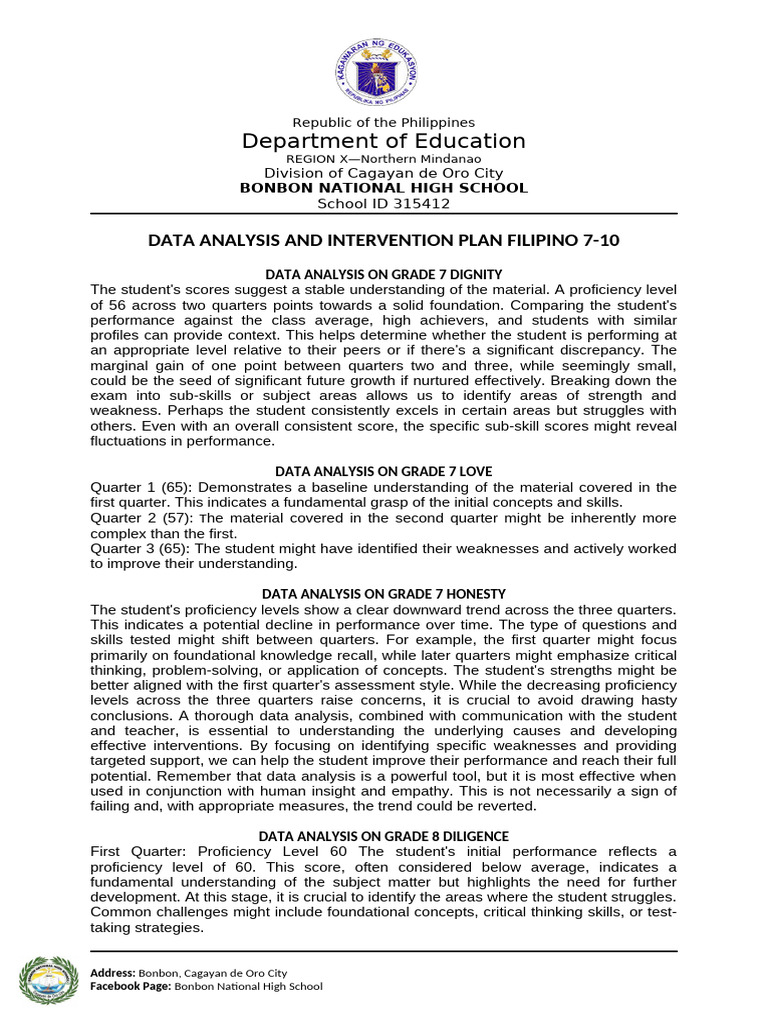 KAGAWARAN NG EDUKASYON
REPUBLIKA NG PILIPINAS

Republic of the Philippines
Department of Education
REGION X—Northern Mindanao
Division of Cagayan de Oro City
BONBON NATIONAL HIGH SCHOOL
School ID 315412

DATA ANALYSIS AND INTERVENTION PLAN FILIPINO 7-10

DATA ANALYSIS ON GRADE 7 DIGNITY
The student's scores suggest a stable understanding of the material. A proficiency level of 56 across two quarters points towards a solid foundation. Comparing the student's performance against the class average, high achievers, and students with similar profiles can provide context. This helps determine whether the student is performing at an appropriate level relative to their peers or if there's a significant discrepancy. The marginal gain of one point between quarters two and three, while seemingly small, could be the seed of significant future growth if nurtured effectively. Breaking down the exam into sub-skills or subject areas allows us to identify areas of strength and weakness. Perhaps the student consistently excels in certain areas but struggles with others. Even with an overall consistent score, the specific sub-skill scores might reveal fluctuations in performance.

DATA ANALYSIS ON GRADE 7 LOVE
Quarter 1 (65): Demonstrates a baseline understanding of the material covered in the first quarter. This indicates a fundamental grasp of the initial concepts and skills.
Quarter 2 (57): The material covered in the second quarter might be inherently more complex than the first.
Quarter 3 (65): The student might have identified their weaknesses and actively worked to improve their understanding.

DATA ANALYSIS ON GRADE 7 HONESTY
The student's proficiency levels show a clear downward trend across the three quarters. This indicates a potential decline in performance over time. The type of questions and skills tested might shift between quarters. For example, the first quarter might focus primarily on foundational knowledge recall, while later quarters might emphasize critical thinking, problem-solving, or application of concepts. The student's strengths might be better aligned with the first quarter's assessment style. While the decreasing proficiency levels across the three quarters raise concerns, it is crucial to avoid drawing hasty conclusions. A thorough data analysis, combined with communication with the student and teacher, is essential to understanding the underlying causes and developing effective interventions. By focusing on identifying specific weaknesses and providing targeted support, we can help the student improve their performance and reach their full potential. Remember that data analysis is a powerful tool, but it is most effective when used in conjunction with human insight and empathy. This is not necessarily a sign of failing and, with appropriate measures, the trend could be reverted.

DATA ANALYSIS ON GRADE 8 DILIGENCE
First Quarter: Proficiency Level 60 The student's initial performance reflects a proficiency level of 60. This score, often considered below average, indicates a fundamental understanding of the subject matter but highlights the need for further development. At this stage, it is crucial to identify the areas where the student struggles. Common challenges might include foundational concepts, critical thinking skills, or test-taking strategies.

Address: Bonbon, Cagayan de Oro City
Facebook Page: Bonbon National High School